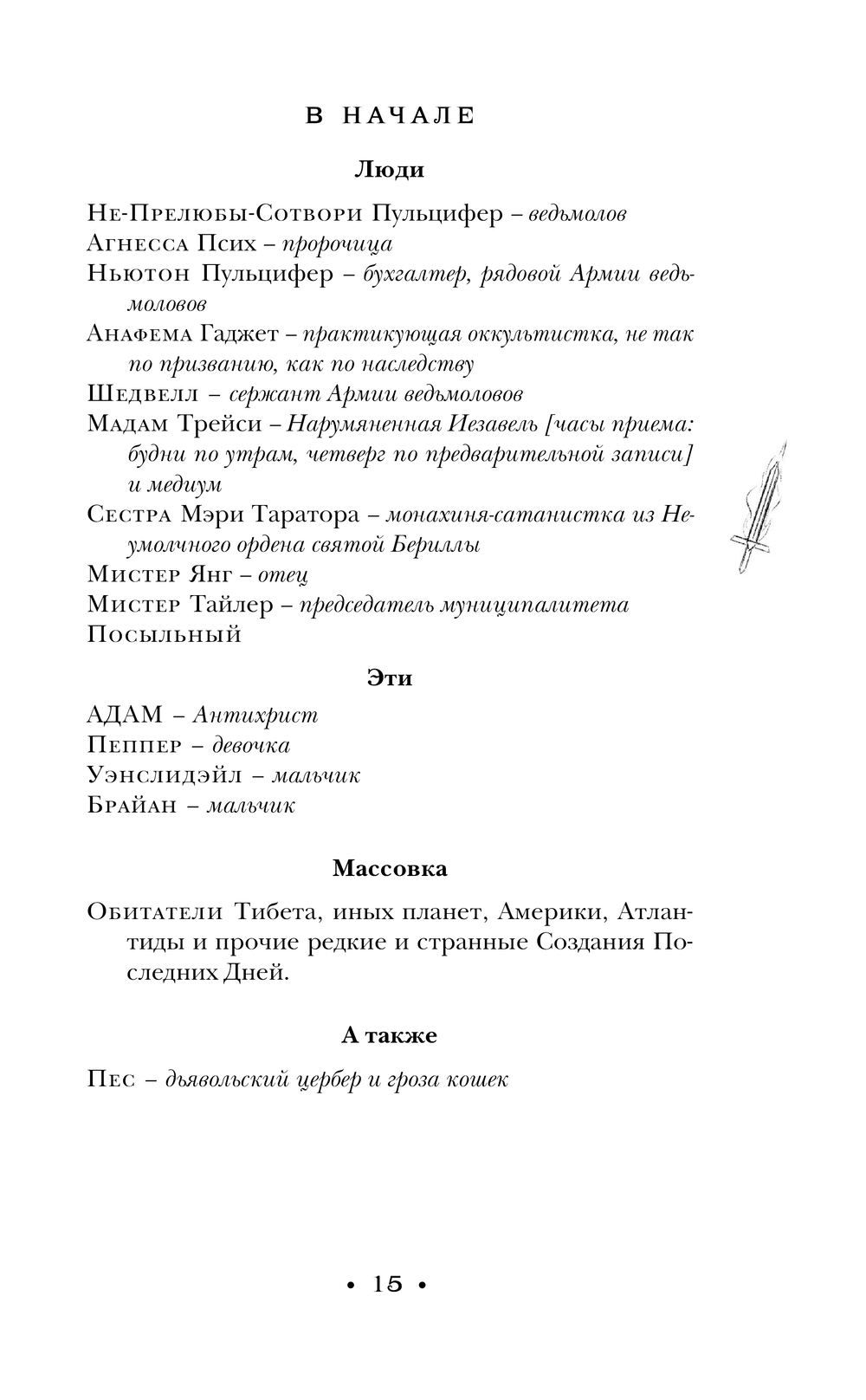 В НАЧАЛЕ

Люди

Не-Прелюбы-Сотвори Пульцифер – ведьмолов
Агнесса Псих – пророчица
Ньютон Пульцифер – бухгалтер, рядовой Армии ведьмоловов
Анафема Гаджет – практикующая оккультистка, не так по призванию, как по наследству
Шедвелл – сержант Армии ведьмоловов
Мадам Трейси – Нарумяненная Иезавель [часы приема: будни по утрам, четверг по предварительной записи] и медиум
Сестра Мэри Таратора – монахиня-сатанистка из Неумолчного ордена святой Бериллы
Мистер Янг – отец
Мистер Тайлер – председатель муниципалитета
Посыльный

Эти

АДАМ – Антихрист
Пеппер – девочка
Уэнслидэйл – мальчик
Брайан – мальчик

Массовка

Обитатели Тибета, иных планет, Америки, Атлантиды и прочие редкие и странные Создания Последних Дней.

А также

Пес – дьявольский цербер и гроза кошек

• 15 •